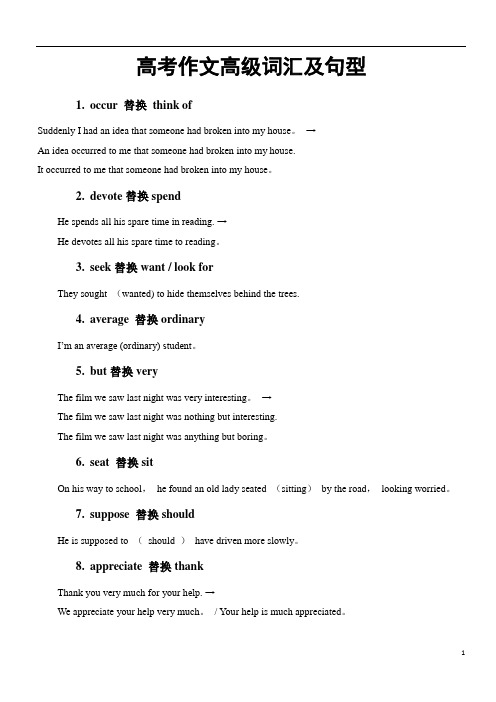 高考作文高级词汇及句型

1. occur 替换 think of

Suddenly I had an idea that someone had broken into my house。 →

An idea occurred to me that someone had broken into my house.

It occurred to me that someone had broken into my house。

2. devote 替换 spend

He spends all his spare time in reading. →

He devotes all his spare time to reading。

3. seek 替换 want / look for

They sought （wanted) to hide themselves behind the trees.

4. average 替换 ordinary

I'm an average (ordinary) student。

5. but 替换 very

The film we saw last night was very interesting。 →

The film we saw last night was nothing but interesting.

The film we saw last night was anything but boring。

6. seat 替换 sit

On his way to school， he found an old lady seated （sitting） by the road， looking worried。

7. suppose 替换 should

He is supposed to （ should ） have driven more slowly。

8. appreciate 替换 thank

Thank you very much for your help. →

We appreciate your help very much。 / Your help is much appreciated。

1